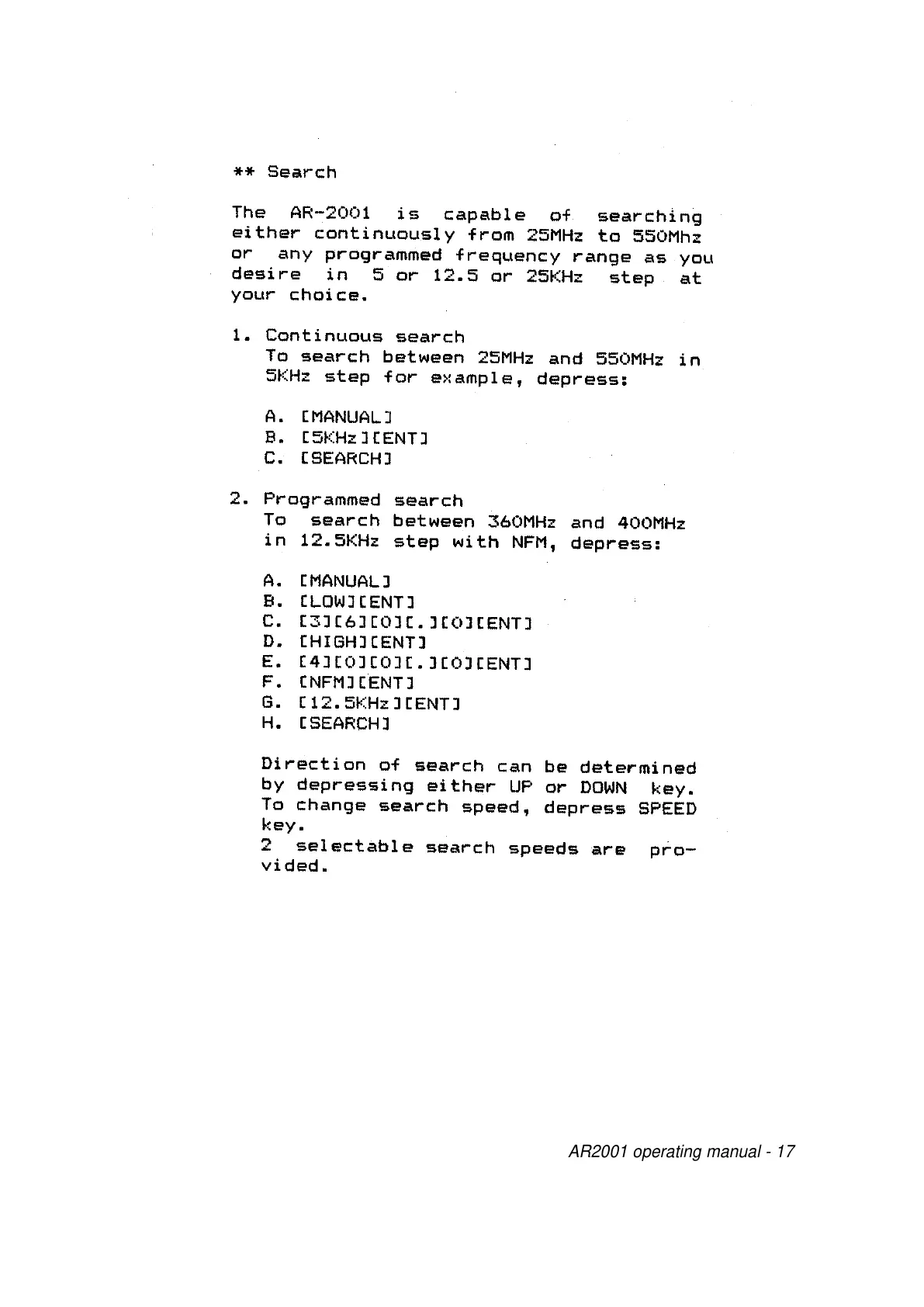 ** Search

The AR-2001 is capable of searching either continuously from 25MHz to 550Mhz or any programmed frequency range as you desire in 5 or 12.5 or 25KHz step at your choice.

1. Continuous search
To search between 25MHz and 550MHz in 5KHz step for example, depress:

A. [MANUAL]
B. [5KHz][ENT]
C. [SEARCH]

2. Programmed search
To search between 360MHz and 400MHz in 12.5KHz step with NFM, depress:

A. [MANUAL]
B. [LOW][ENT]
C. [3][6][0][.][0][ENT]
D. [HIGH][ENT]
E. [4][0][0][.][0][ENT]
F. [NFM][ENT]
G. [12.5KHz][ENT]
H. [SEARCH]

Direction of search can be determined by depressing either UP or DOWN key.
To change search speed, depress SPEED key.
2 selectable search speeds are provided.

AR2001 operating manual - 17